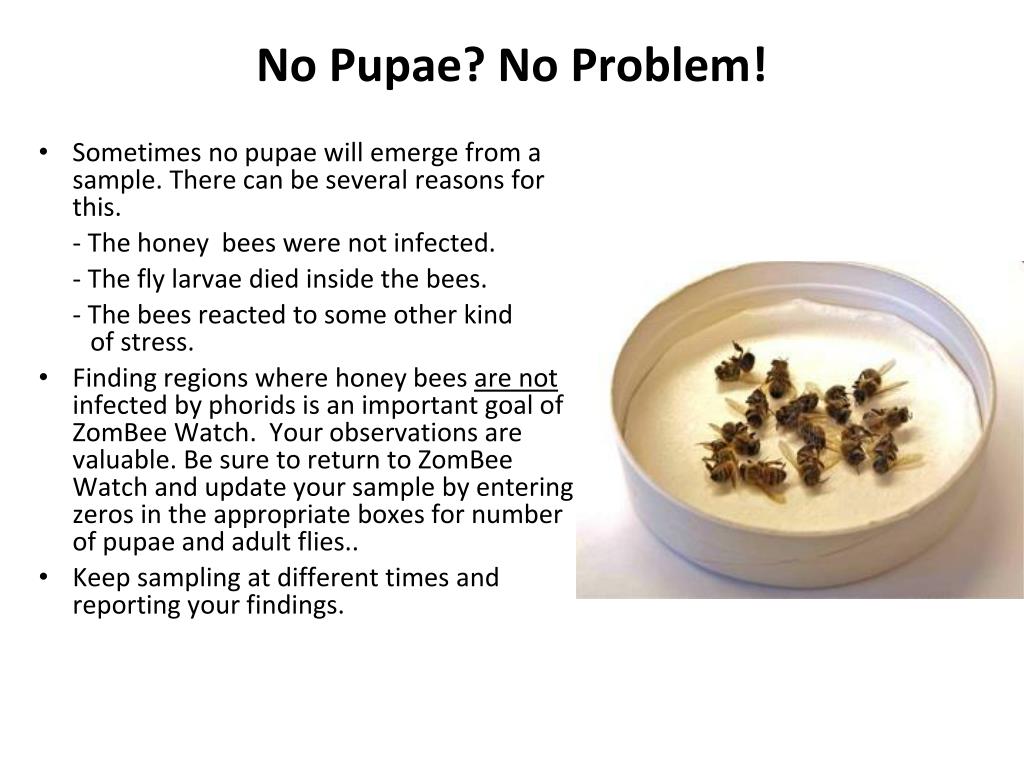 No Pupae? No Problem!

• Sometimes no pupae will emerge from a sample. There can be several reasons for this.

- The honey bees were not infected.

- The fly larvae died inside the bees.

- The bees reacted to some other kind of stress.

• Finding regions where honey bees are not infected by phorids is an important goal of ZomBee Watch. Your observations are valuable. Be sure to return to ZomBee Watch and update your sample by entering zeros in the appropriate boxes for number of pupae and adult flies..

• Keep sampling at different times and reporting your findings.